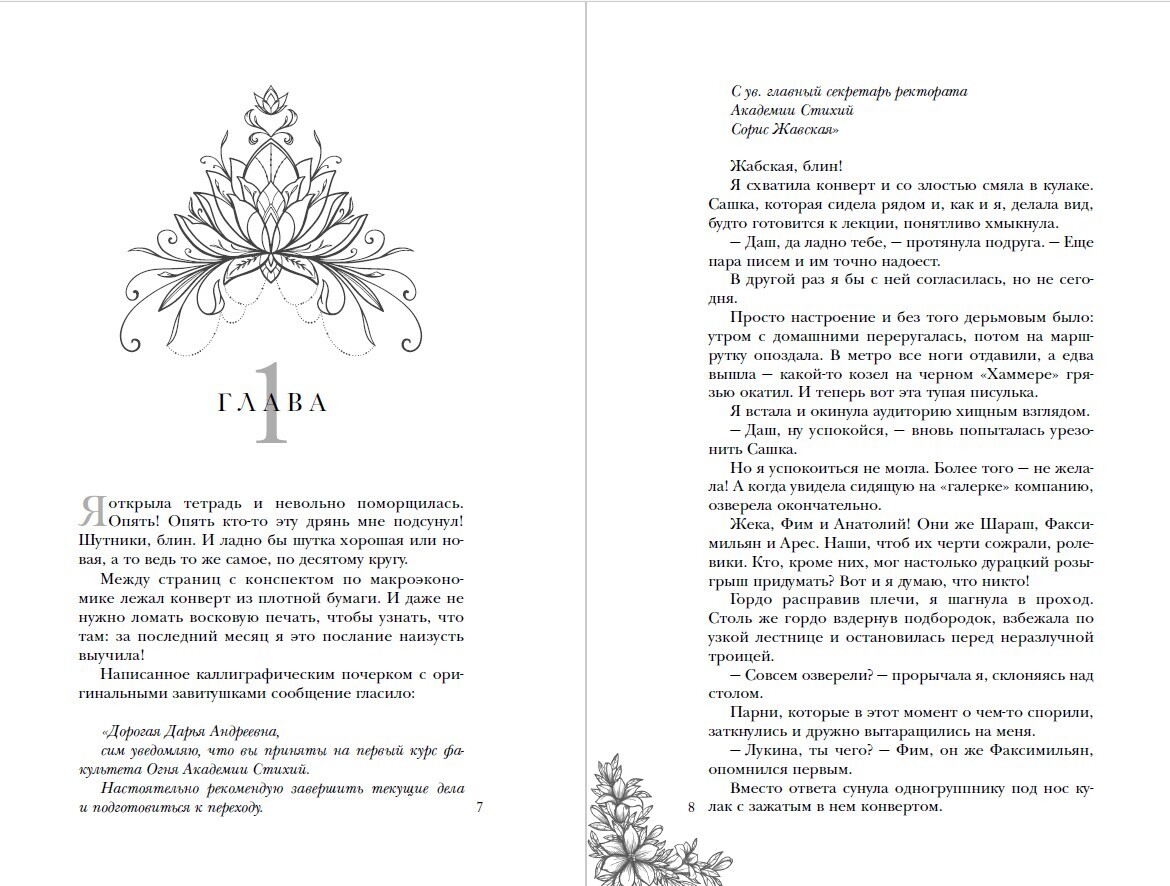 ГЛАВА 1

Я открыла тетрадь и невольно поморщилась. Опять! Опять кто-то эту дрянь мне подсунул! Шутники, блин. И ладно бы шутка хорошая или новая, а то ведь то же самое, по десятому кругу.

Между страниц с конспектом по макроэкономике лежал конверт из плотной бумаги. И даже не нужно ломать восковую печать, чтобы узнать, что там: за последний месяц я это послание наизусть выучила!

Написанное каллиграфическим почерком с оригинальными завитушками сообщение гласило:

«Дорогая Дарья Андреевна,
сим уведомляю, что вы приняты на первый курс факультета Огня Академии Стихий.
Настоятельно рекомендую завершить текущие дела и подготовиться к переходу.

7

С ув. главный секретарь ректората
Академии Стихий
Сорис Жавская»

Жабская, блин!

Я схватила конверт и со злостью смяла в кулаке. Сашка, которая сидела рядом и, как и я, делала вид, будто готовится к лекции, понятливо хмыкнула.

— Даш, да ладно тебе, — протянула подруга. — Еще пара писем и им точно надоест.

В другой раз я бы с ней согласилась, но не сегодня.

Просто настроение и без того дерьмовым было: утром с домашними переругалась, потом на маршрутку опоздала. В метро все ноги отдавили, а едва вышла — какой-то козел на черном «Хаммере» грязью окатил. И теперь вот эта тупая писулька.

Я встала и окинула аудиторию хищным взглядом.

— Даш, ну успокойся, — вновь попыталась урезонить Сашка.

Но я успокоиться не могла. Более того — не желала! А когда увидела сидящую на «галерке» компанию, озверела окончательно.

Жека, Фим и Анатолий! Они же Шараш, Факсимильян и Арес. Наши, чтоб их черти сожрали, ролевики. Кто, кроме них, мог настолько дурацкий розыгрыш придумать? Вот и я думаю, что никто!

Гордо расправив плечи, я шагнула в проход. Столь же гордо вздернув подбородок, взбежала по узкой лестнице и остановилась перед неразлучной троицей.

— Совсем озверели? — прорычала я, склоняясь над столом.

Парни, которые в этот момент о чем-то спорили, заткнулись и дружно вытаращились на меня.

— Лукина, ты чего? — Фим, он же Факсимильян, опомнился первым.

Вместо ответа сунула одногруппнику под нос кулак с зажатым в нем конвертом.

8